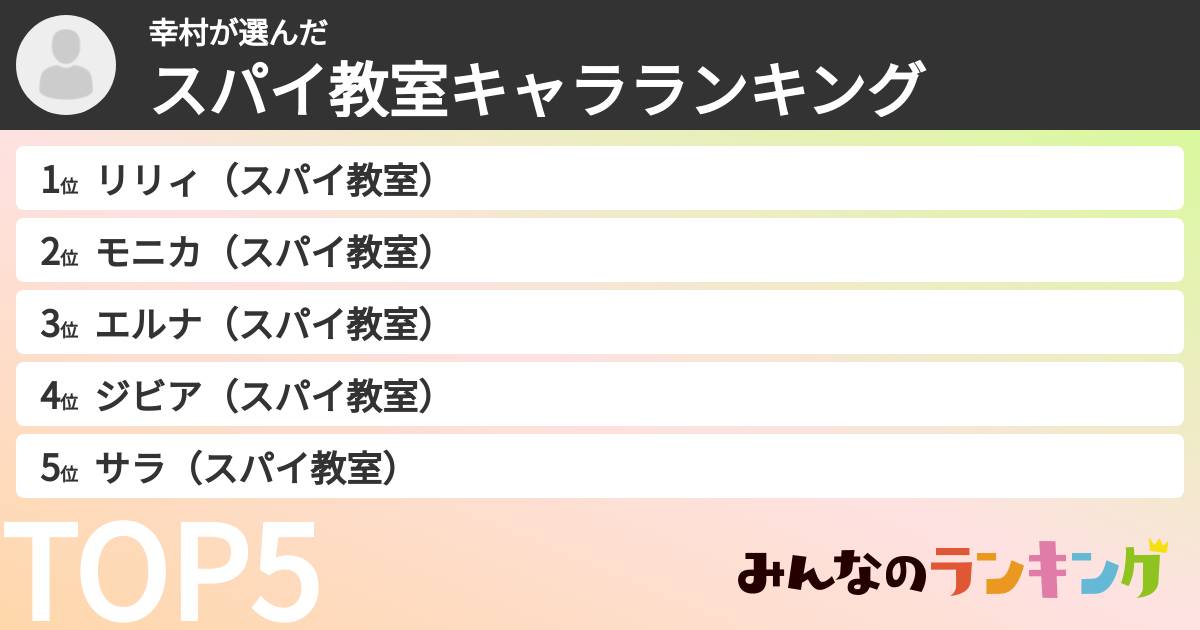 幸村が選んだ
スパイ教室キャラランキング

1位 リリィ（スパイ教室）
2位 モニカ（スパイ教室）
3位 エルナ（スパイ教室）
4位 ジビア（スパイ教室）
5位 サラ（スパイ教室）

TOP5

みんなのランキング